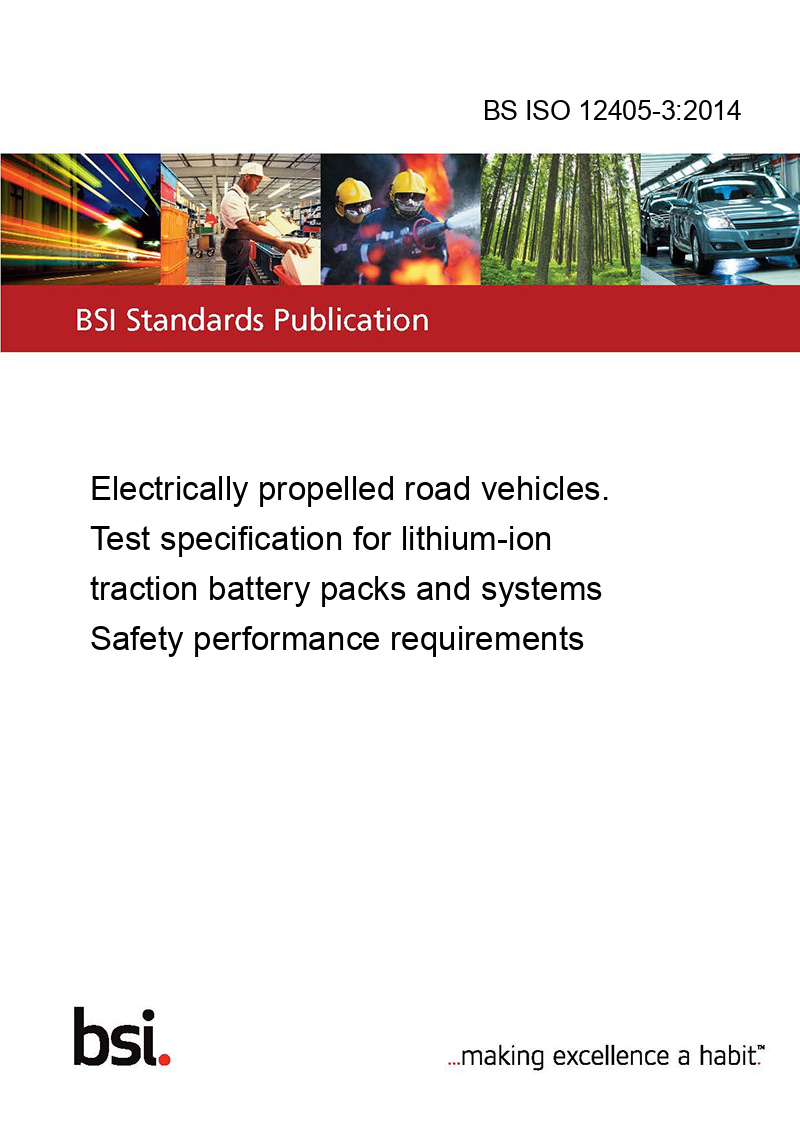 BS ISO 12405-3:2014

BSI Standards Publication

Electrically propelled road vehicles. Test specification for lithium-ion traction battery packs and systems Safety performance requirements

bsi.

...making excellence a habit.™